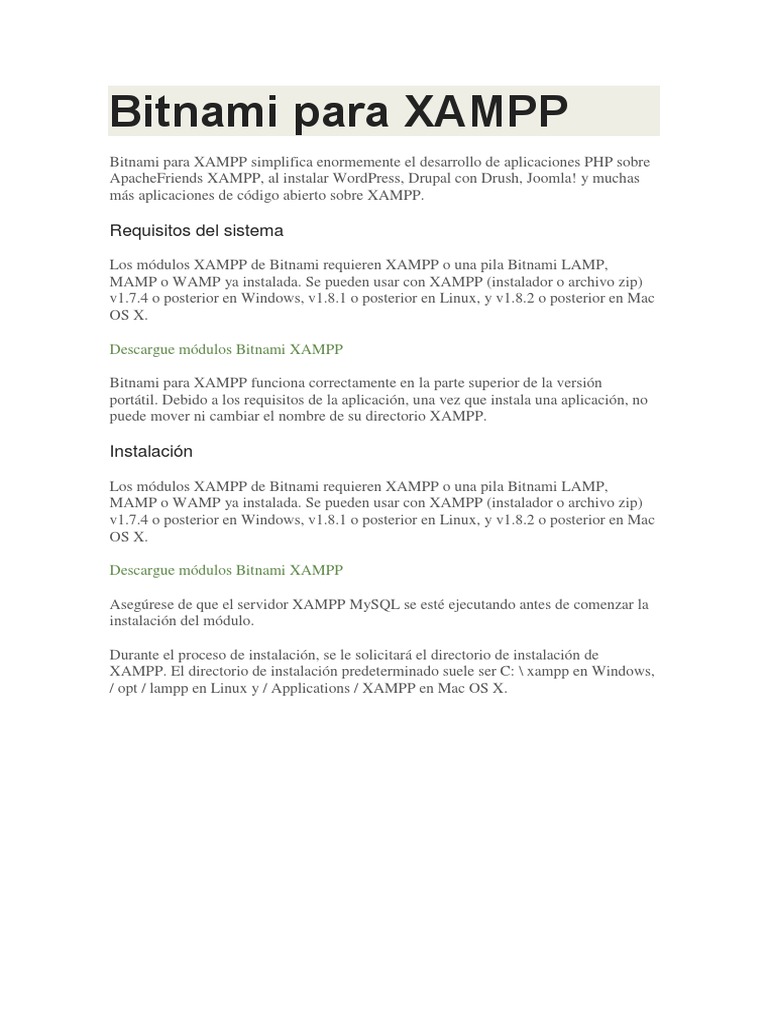 Bitnami para XAMPP

Bitnami para XAMPP simplifica enormemente el desarrollo de aplicaciones PHP sobre ApacheFriends XAMPP, al instalar WordPress, Drupal con Drush, Joomla! y muchas más aplicaciones de código abierto sobre XAMPP.

Requisitos del sistema

Los módulos XAMPP de Bitnami requieren XAMPP o una pila Bitnami LAMP, MAMP o WAMP ya instalada. Se pueden usar con XAMPP (instalador o archivo zip) v1.7.4 o posterior en Windows, v1.8.1 o posterior en Linux, y v1.8.2 o posterior en Mac OS X.

Descargue módulos Bitnami XAMPP

Bitnami para XAMPP funciona correctamente en la parte superior de la versión portátil. Debido a los requisitos de la aplicación, una vez que instala una aplicación, no puede mover ni cambiar el nombre de su directorio XAMPP.

Instalación

Los módulos XAMPP de Bitnami requieren XAMPP o una pila Bitnami LAMP, MAMP o WAMP ya instalada. Se pueden usar con XAMPP (instalador o archivo zip) v1.7.4 o posterior en Windows, v1.8.1 o posterior en Linux, y v1.8.2 o posterior en Mac OS X.

Descargue módulos Bitnami XAMPP

Asegúrese de que el servidor XAMPP MySQL se esté ejecutando antes de comenzar la instalación del módulo.

Durante el proceso de instalación, se le solicitará el directorio de instalación de XAMPP. El directorio de instalación predeterminado suele ser C: \ xampp en Windows, / opt / lampp en Linux y / Applications / XAMPP en Mac OS X.